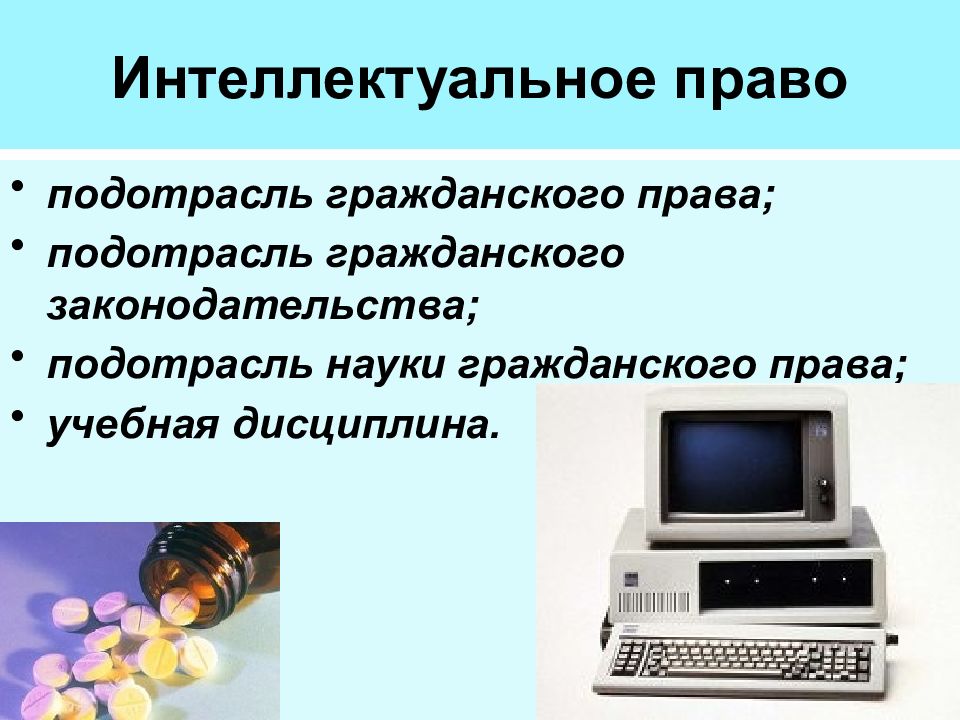 Интеллектуальное право

• подотрасль гражданского права;
• подотрасль гражданского законодательства;
• подотрасль науки гражданского права;
• учебная дисциплина.